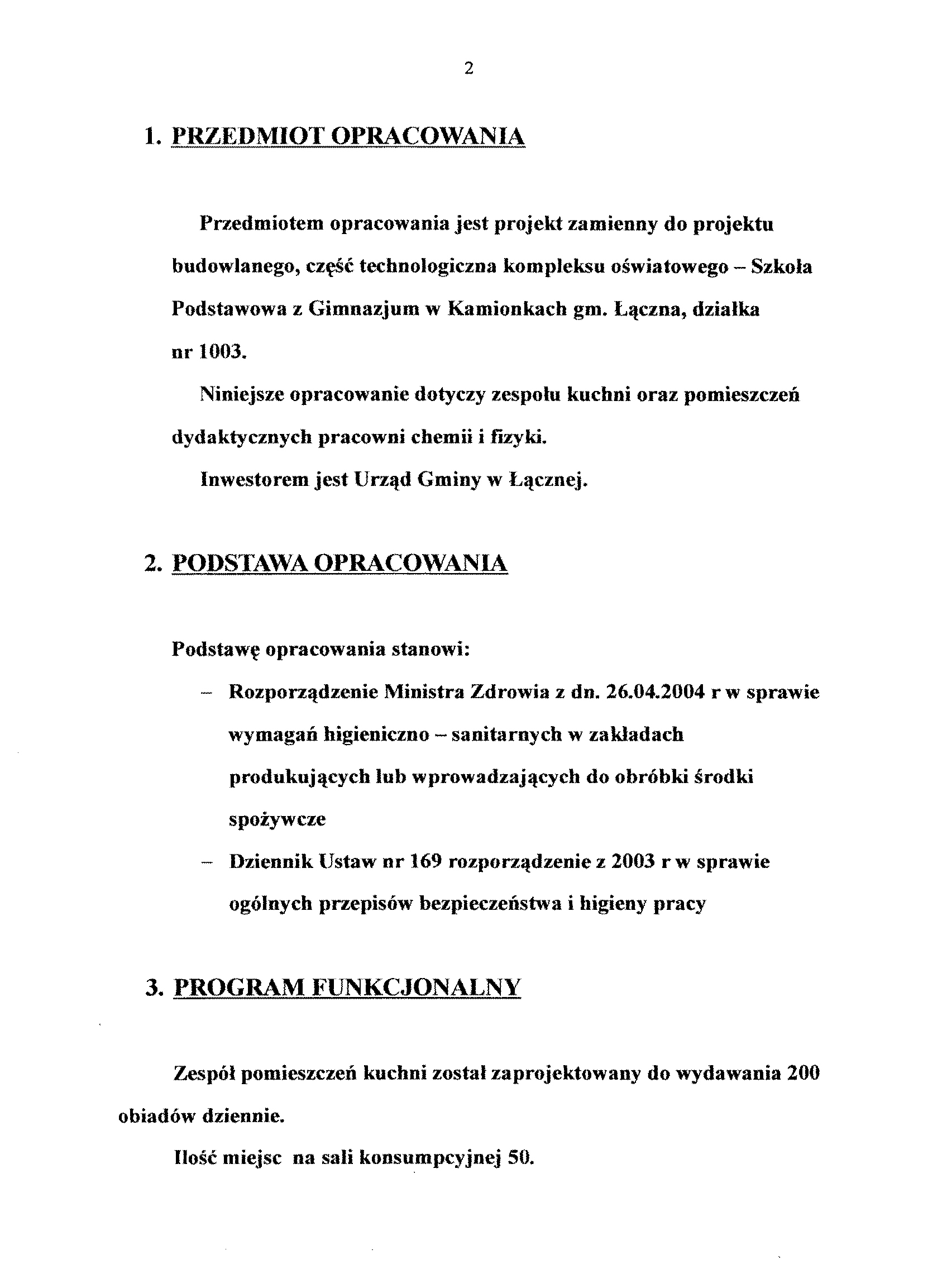 2

1. PRZEDMIOT OPRACOWANIA

Przedmiotem opracowania jest projekt zamienny do projektu budowlanego, część technologiczna kompleksu oświatowego – Szkoła Podstawowa z Gimnazjum w Kamionkach gm. Łączna, działka nr 1003.

Niniejsze opracowanie dotyczy zespołu kuchni oraz pomieszczeń dydaktycznych pracowni chemii i fizyki.

Inwestorem jest Urząd Gminy w Łącznej.

2. PODSTAWA OPRACOWANIA

Podstawę opracowania stanowi:

– Rozporządzenie Ministra Zdrowia z dn. 26.04.2004 r w sprawie wymagań higieniczno – sanitarnych w zakładach produkujących lub wprowadzających do obróbki środki spożywcze

– Dziennik Ustaw nr 169 rozporządzenie z 2003 r w sprawie ogólnych przepisów bezpieczeństwa i higieny pracy

3. PROGRAM FUNKCJONALNY

Zespół pomieszczeń kuchni został zaprojektowany do wydawania 200 obiadów dziennie.

Ilość miejsc na sali konsumpcyjnej 50.